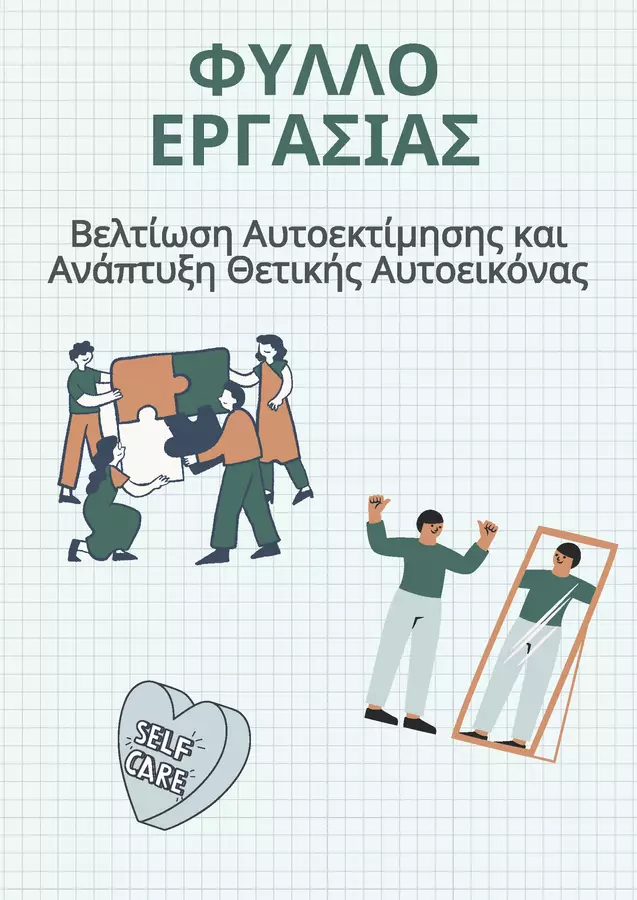 ΦΥΛΛΟ
ΕΡΓΑΣΙΑΣ

Βελτίωση Αυτοεκτίμησης και Ανάπτυξη Θετικής Αυτοεικόνας

SELF
CARE